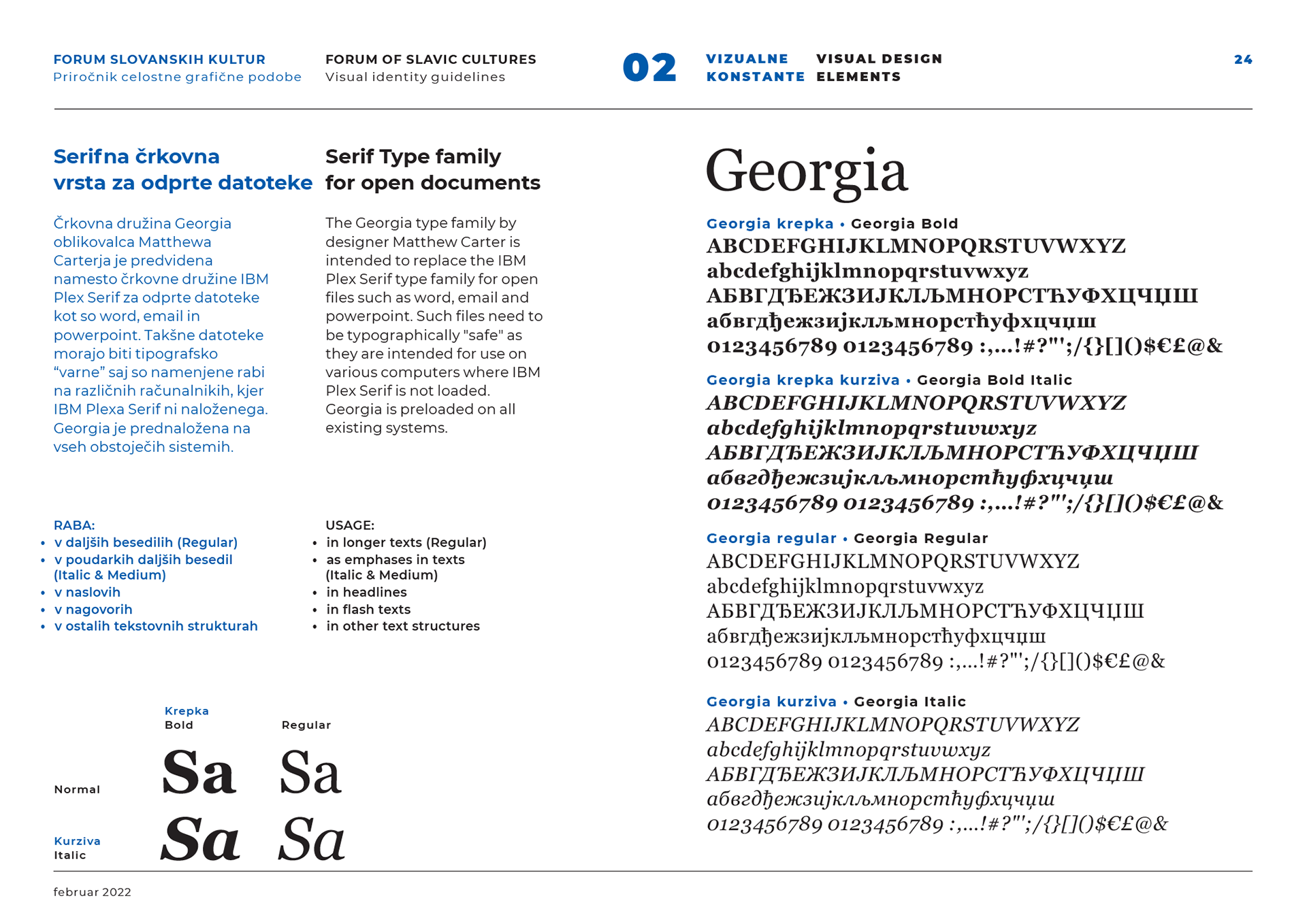 FORUM SLOVANSKIH KULTUR
Priročnik celostne grafične podobe

FORUM OF SLAVIC CULTURES
Visual identity guidelines

02

VIZUALNE KONSTANTE

VISUAL DESIGN ELEMENTS

24

Serifna črkovna vrsta za odprte datoteke

Črkovna družina Georgia oblikovalca Matthewa Carterja je predvidena namesto črkovne družine IBM Plex Serif za odprte datoteke kot so word, email in powerpoint. Takšne datoteke morajo biti tipografsko “varne” saj so namenjene rabi na različnih računalnikih, kjer IBM Plexa Serif ni naloženega. Georgia je prednaložena na vseh obstoječih sistemih.

RABA:
• v daljših besedilih (Regular)
• v poudarkih daljših besedil (Italic & Medium)
• v naslovih
• v nagovorih
• v ostalih tekstovnih strukturah

Serif Type family for open documents

The Georgia type family by designer Matthew Carter is intended to replace the IBM Plex Serif type family for open files such as word, email and powerpoint. Such files need to be typographically "safe" as they are intended for use on various computers where IBM Plex Serif is not loaded. Georgia is preloaded on all existing systems.

USAGE:
• in longer texts (Regular)
• as emphases in texts (Italic & Medium)
• in headlines
• in flash texts
• in other text structures

Krepka
Bold

Regular

Normal

Sa Sa

Kurziva
Italic

Sa Sa

Georgia

Georgia krepka • Georgia Bold
ABCDEFGHIJKLMNOPQRSTUVWXYZ
abcdefghijklmnopqrstuvwxyz
АБВГДЂЕЖЗИЈКЛЉМНОРСТЋУФХЦЧЏШ
абвгдђежзијклљмнорстћуфхцчџш
0123456789 0123456789 :,...!#?"';/{}[]()$€£@&

Georgia krepka kurziva • Georgia Bold Italic
ABCDEFGHIJKLMNOPQRSTUVWXYZ
abcdefghijklmnopqrstuvwxyz
АБВГДЂЕЖЗИЈКЛЉМНОРСТЋУФХЦЧЏШ
абвгдђежзијклљмнорстћуфхцчџш
0123456789 0123456789 :,...!#?"';/{}[]()$€£@&

Georgia regular • Georgia Regular
ABCDEFGHIJKLMNOPQRSTUVWXYZ
abcdefghijklmnopqrstuvwxyz
АБВГДЂЕЖЗИЈКЛЉМНОРСТЋУФХЦЧЏШ
абвгдђежзијклљмнорстћуфхцчџш
0123456789 0123456789 :,...!#?"';/{}[]()$€£@&

Georgia kurziva • Georgia Italic
ABCDEFGHIJKLMNOPQRSTUVWXYZ
abcdefghijklmnopqrstuvwxyz
АБВГДЂЕЖЗИЈКЛЉМНОРСТЋУФХЦЧЏШ
абвгдђежзијклљмнорстћуфхцчџш
0123456789 0123456789 :,...!#?"';/{}[]()$€£@&

februar 2022